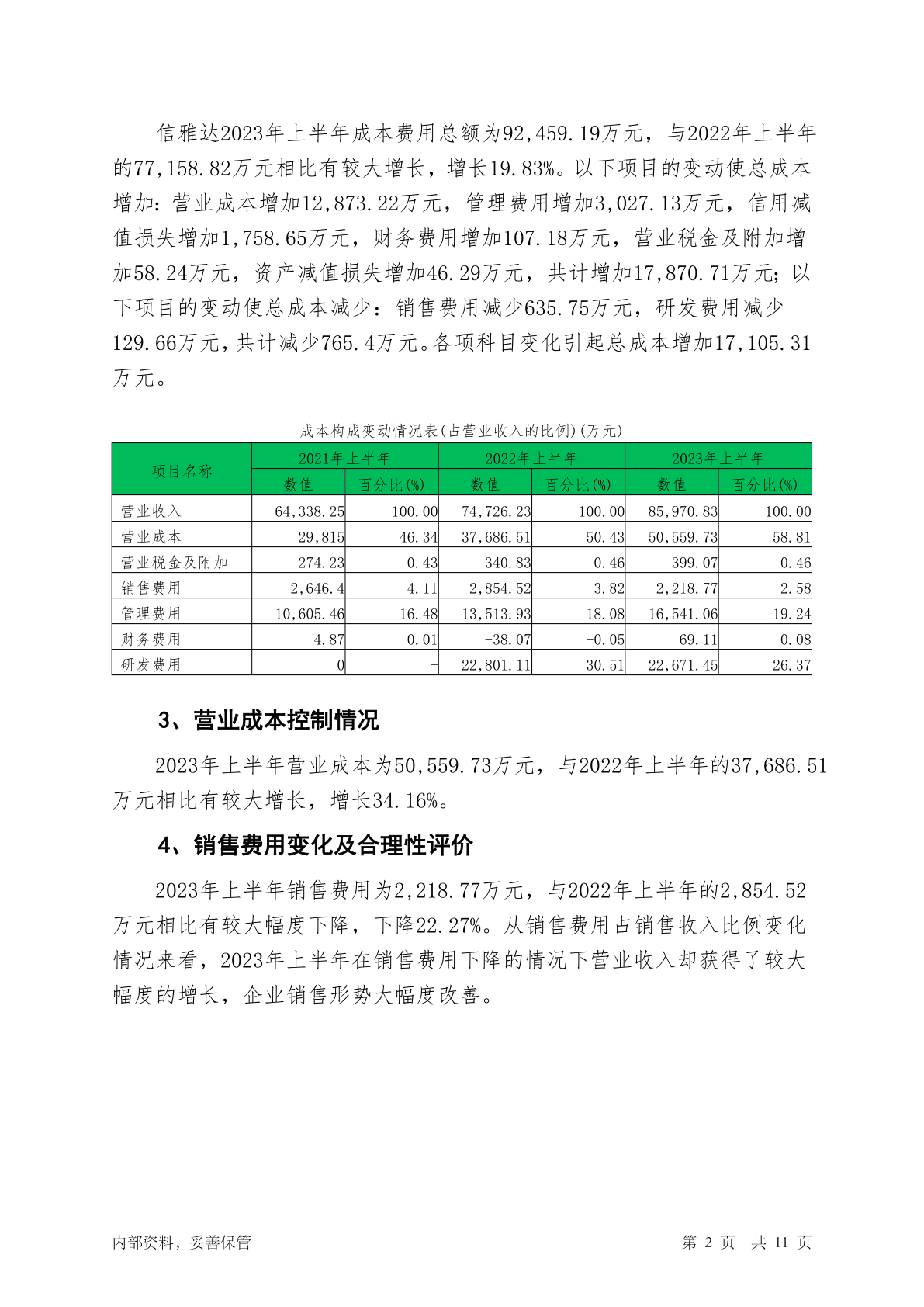 信雅达2023年上半年成本费用总额为92,459.19万元，与2022年上半年的77,158.82万元相比有较大增长，增长19.83%。以下项目的变动使总成本增加：营业成本增加12,873.22万元，管理费用增加3,027.13万元，信用减值损失增加1,758.65万元，财务费用增加107.18万元，营业税金及附加增加58.24万元，资产减值损失增加46.29万元，共计增加17,870.71万元；以下项目的变动使总成本减少：销售费用减少635.75万元，研发费用减少129.66万元，共计减少765.4万元。各项科目变化引起总成本增加17,105.31万元。

成本构成变动情况表(占营业收入的比例)(万元)

| 项目名称 | 2021年上半年 数值 | 2021年上半年 百分比(%) | 2022年上半年 数值 | 2022年上半年 百分比(%) | 2023年上半年 数值 | 2023年上半年 百分比(%) |
|---|---|---|---|---|---|---|
| 营业收入 | 64,338.25 | 100.00 | 74,726.23 | 100.00 | 85,970.83 | 100.00 |
| 营业成本 | 29,815 | 46.34 | 37,686.51 | 50.43 | 50,559.73 | 58.81 |
| 营业税金及附加 | 274.23 | 0.43 | 340.83 | 0.46 | 399.07 | 0.46 |
| 销售费用 | 2,646.4 | 4.11 | 2,854.52 | 3.82 | 2,218.77 | 2.58 |
| 管理费用 | 10,605.46 | 16.48 | 13,513.93 | 18.08 | 16,541.06 | 19.24 |
| 财务费用 | 4.87 | 0.01 | -38.07 | -0.05 | 69.11 | 0.08 |
| 研发费用 | 0 | - | 22,801.11 | 30.51 | 22,671.45 | 26.37 |

3、营业成本控制情况

2023年上半年营业成本为50,559.73万元，与2022年上半年的37,686.51万元相比有较大增长，增长34.16%。

4、销售费用变化及合理性评价

2023年上半年销售费用为2,218.77万元，与2022年上半年的2,854.52万元相比有较大幅度下降，下降22.27%。从销售费用占销售收入比例变化情况来看，2023年上半年在销售费用下降的情况下营业收入却获得了较大幅度的增长，企业销售形势大幅度改善。

内部资料，妥善保管

第 2 页 共 11 页